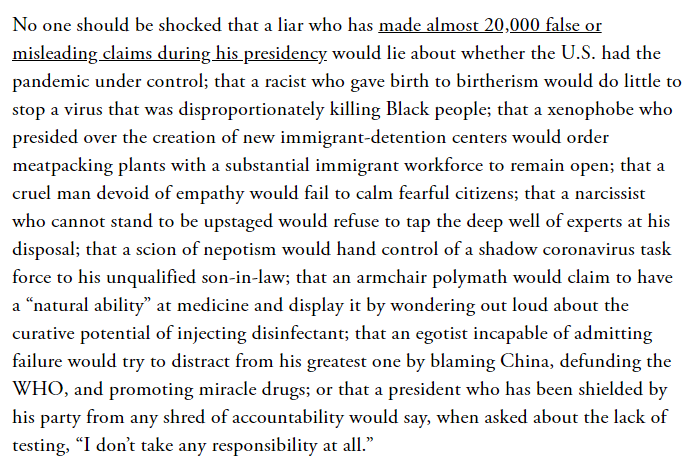 No one should be shocked that a liar who has made almost 20,000 false or misleading claims during his presidency would lie about whether the U.S. had the pandemic under control; that a racist who gave birth to birtherism would do little to stop a virus that was disproportionately killing Black people; that a xenophobe who presided over the creation of new immigrant-detention centers would order meatpacking plants with a substantial immigrant workforce to remain open; that a cruel man devoid of empathy would fail to calm fearful citizens; that a narcissist who cannot stand to be upstaged would refuse to tap the deep well of experts at his disposal; that a scion of nepotism would hand control of a shadow coronavirus task force to his unqualified son-in-law; that an armchair polymath would claim to have a “natural ability” at medicine and display it by wondering out loud about the curative potential of injecting disinfectant; that an egotist incapable of admitting failure would try to distract from his greatest one by blaming China, defunding the WHO, and promoting miracle drugs; or that a president who has been shielded by his party from any shred of accountability would say, when asked about the lack of testing, “I don’t take any responsibility at all.”